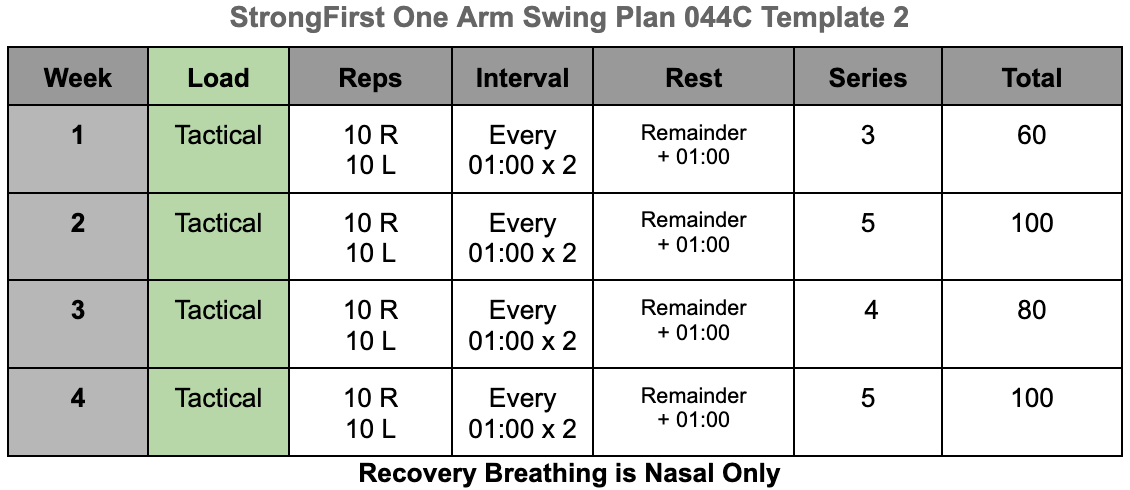 StrongFirst One Arm Swing Plan 044C Template 2

| Week | Load | Reps | Interval | Rest | Series | Total |
|---|---|---|---|---|---|---|
| 1 | Tactical | 10 R 10 L | Every 01:00 x 2 | Remainder + 01:00 | 3 | 60 |
| 2 | Tactical | 10 R 10 L | Every 01:00 x 2 | Remainder + 01:00 | 5 | 100 |
| 3 | Tactical | 10 R 10 L | Every 01:00 x 2 | Remainder + 01:00 | 4 | 80 |
| 4 | Tactical | 10 R 10 L | Every 01:00 x 2 | Remainder + 01:00 | 5 | 100 |

Recovery Breathing is Nasal Only